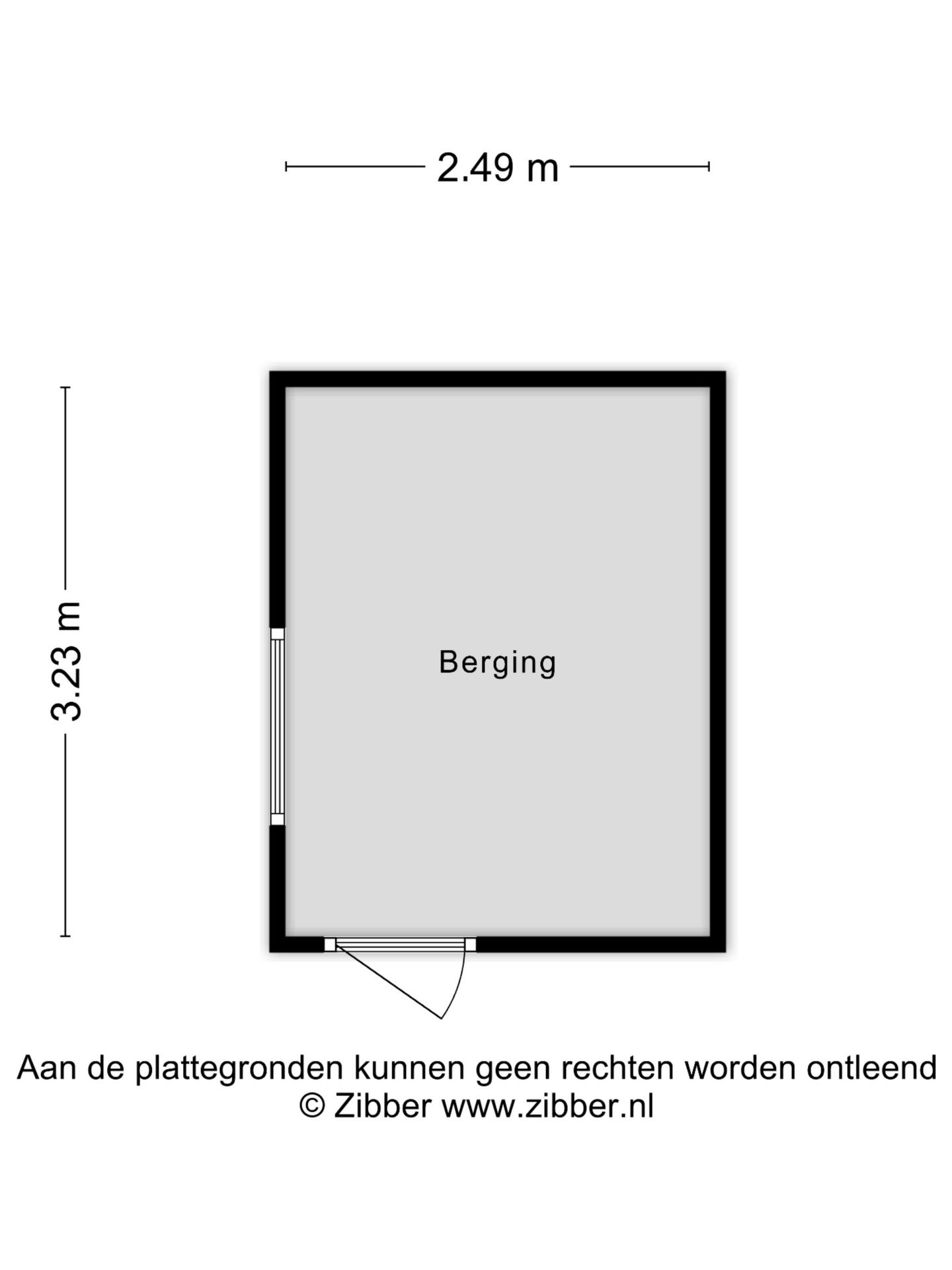 2.49 m

3.23 m

Berging

Aan de plattegronden kunnen geen rechten worden ontleend
© Zibber www.zibber.nl